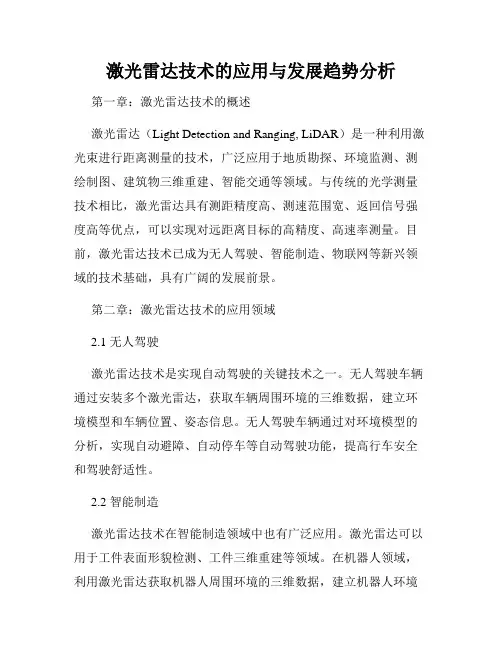 激光雷达技术的应用与发展趋势分析

第一章：激光雷达技术的概述

激光雷达（Light Detection and Ranging, LiDAR）是一种利用激光束进行距离测量的技术，广泛应用于地质勘探、环境监测、测绘制图、建筑物三维重建、智能交通等领域。与传统的光学测量技术相比，激光雷达具有测距精度高、测速范围宽、返回信号强度高等优点，可以实现对远距离目标的高精度、高速率测量。目前，激光雷达技术已成为无人驾驶、智能制造、物联网等新兴领域的技术基础，具有广阔的发展前景。

第二章：激光雷达技术的应用领域

2.1 无人驾驶

激光雷达技术是实现自动驾驶的关键技术之一。无人驾驶车辆通过安装多个激光雷达，获取车辆周围环境的三维数据，建立环境模型和车辆位置、姿态信息。无人驾驶车辆通过对环境模型的分析，实现自动避障、自动停车等自动驾驶功能，提高行车安全和驾驶舒适性。

2.2 智能制造

激光雷达技术在智能制造领域中也有广泛应用。激光雷达可以用于工件表面形貌检测、工件三维重建等领域。在机器人领域，利用激光雷达获取机器人周围环境的三维数据，建立机器人环境